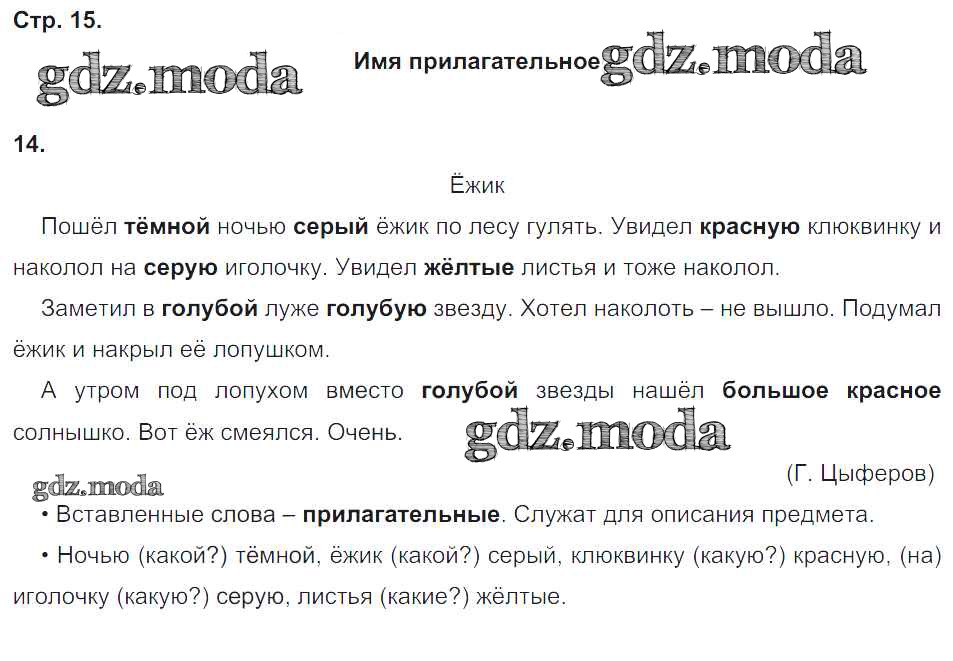 Стр. 15.

Имя прилагательное

14.

Ёжик

Пошёл тёмной ночью серый ёжик по лесу гулять. Увидел красную клюквинку и наколол на серую иголочку. Увидел жёлтые листья и тоже наколол.

Заметил в голубой луже голубую звезду. Хотел наколоть – не вышло. Подумал ёжик и накрыл её лопушком.

А утром под лопухом вместо голубой звезды нашёл большое красное солнышко. Вот ёж смеялся. Очень.

(Г. Цыферов)

• Вставленные слова – прилагательные. Служат для описания предмета.

• Ночью (какой?) тёмной, ёжик (какой?) серый, клюквинку (какую?) красную, (на) иголочку (какую?) серую, листья (какие?) жёлтые.

gdz.moda